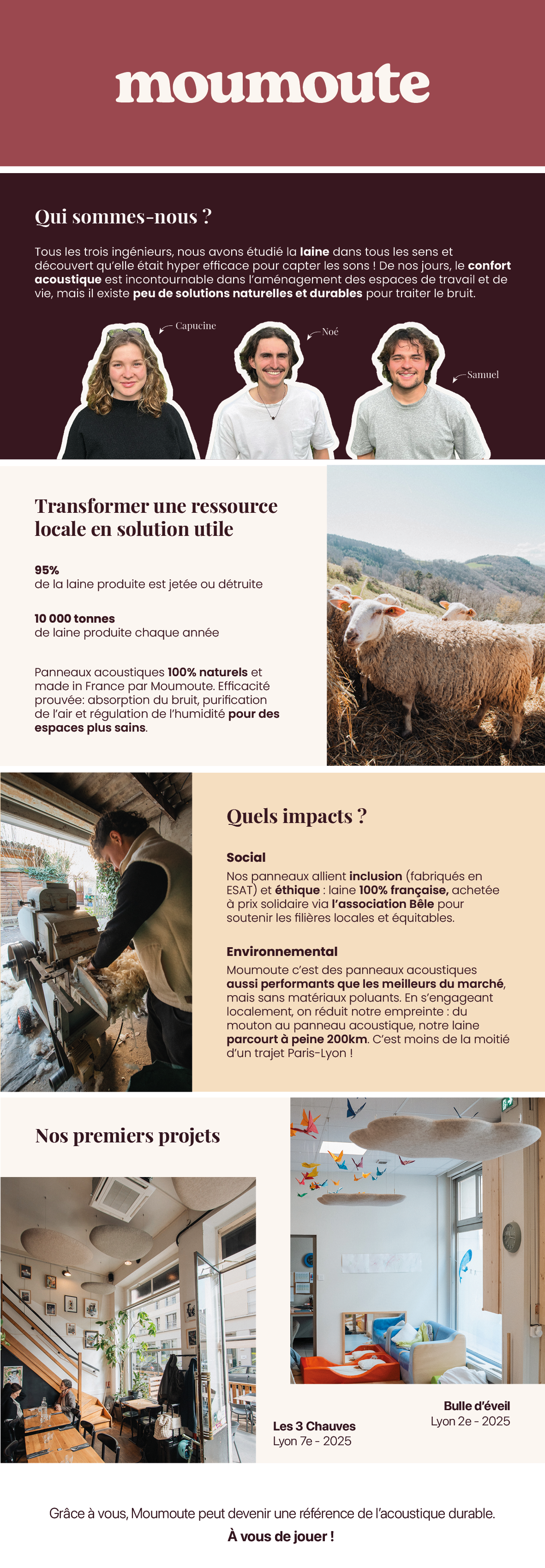 moumoute

Qui sommes-nous ?

Tous les trois ingénieurs, nous avons étudié la laine dans tous les sens et découvert qu'elle était hyper efficace pour capter les sons ! De nos jours, le confort acoustique est incontournable dans l'aménagement des espaces de travail et de vie, mais il existe peu de solutions naturelles et durables pour traiter le bruit.

Capucine

Noé

Samuel

Transformer une ressource locale en solution utile

95%
de la laine produite est jetée ou détruite

10 000 tonnes
de laine produite chaque année

Panneaux acoustiques 100% naturels et made in France par Moumoute. Efficacité prouvée: absorption du bruit, purification de l'air et régulation de l'humidité pour des espaces plus sains.

Quels impacts ?

Social
Nos panneaux allient inclusion (fabriqués en ESAT) et éthique : laine 100% française, achetée à prix solidaire via l'association Bêle pour soutenir les filières locales et équitables.

Environnemental
Moumoute c'est des panneaux acoustiques aussi performants que les meilleurs du marché, mais sans matériaux poluants. En s'engageant localement, on réduit notre empreinte : du mouton au panneau acoustique, notre laine parcourt à peine 200km. C'est moins de la moitié d'un trajet Paris-Lyon !

Nos premiers projets

Les 3 Chauves
Lyon 7e - 2025

Bulle d'éveil
Lyon 2e - 2025

Grâce à vous, Moumoute peut devenir une référence de l'acoustique durable.
À vous de jouer !